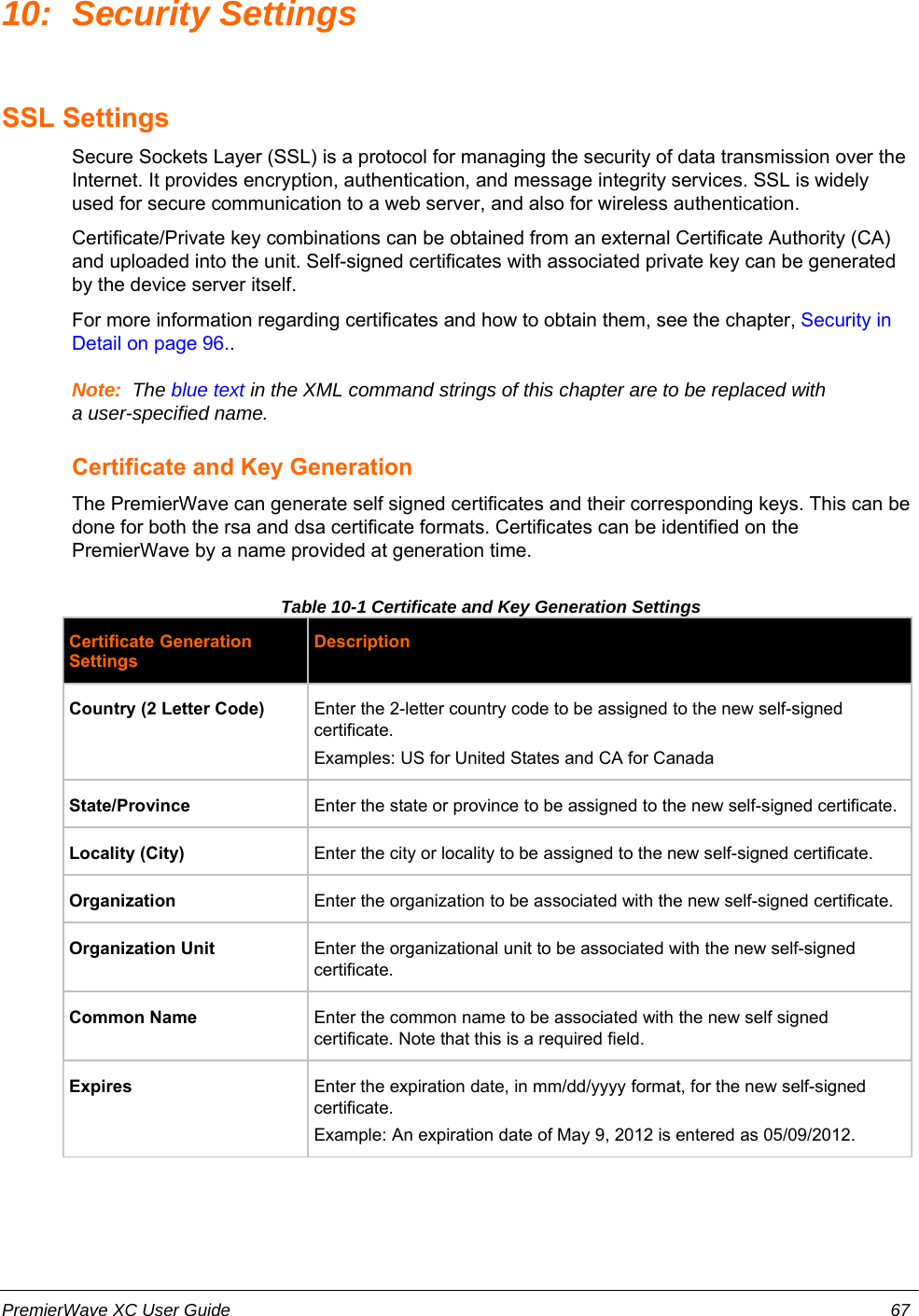 10: Security Settings

SSL Settings

Secure Sockets Layer (SSL) is a protocol for managing the security of data transmission over the Internet. It provides encryption, authentication, and message integrity services. SSL is widely used for secure communication to a web server, and also for wireless authentication.

Certificate/Private key combinations can be obtained from an external Certificate Authority (CA) and uploaded into the unit. Self-signed certificates with associated private key can be generated by the device server itself.

For more information regarding certificates and how to obtain them, see the chapter, Security in Detail on page 96..

Note: The blue text in the XML command strings of this chapter are to be replaced with a user-specified name.

Certificate and Key Generation

The PremierWave can generate self signed certificates and their corresponding keys. This can be done for both the rsa and dsa certificate formats. Certificates can be identified on the PremierWave by a name provided at generation time.

Table 10-1 Certificate and Key Generation Settings

| Certificate Generation Settings | Description |
|---|---|
| Country (2 Letter Code) | Enter the 2-letter country code to be assigned to the new self-signed certificate. Examples: US for United States and CA for Canada |
| State/Province | Enter the state or province to be assigned to the new self-signed certificate. |
| Locality (City) | Enter the city or locality to be assigned to the new self-signed certificate. |
| Organization | Enter the organization to be associated with the new self-signed certificate. |
| Organization Unit | Enter the organizational unit to be associated with the new self-signed certificate. |
| Common Name | Enter the common name to be associated with the new self signed certificate. Note that this is a required field. |
| Expires | Enter the expiration date, in mm/dd/yyyy format, for the new self-signed certificate. Example: An expiration date of May 9, 2012 is entered as 05/09/2012. |

PremierWave XC User Guide 67